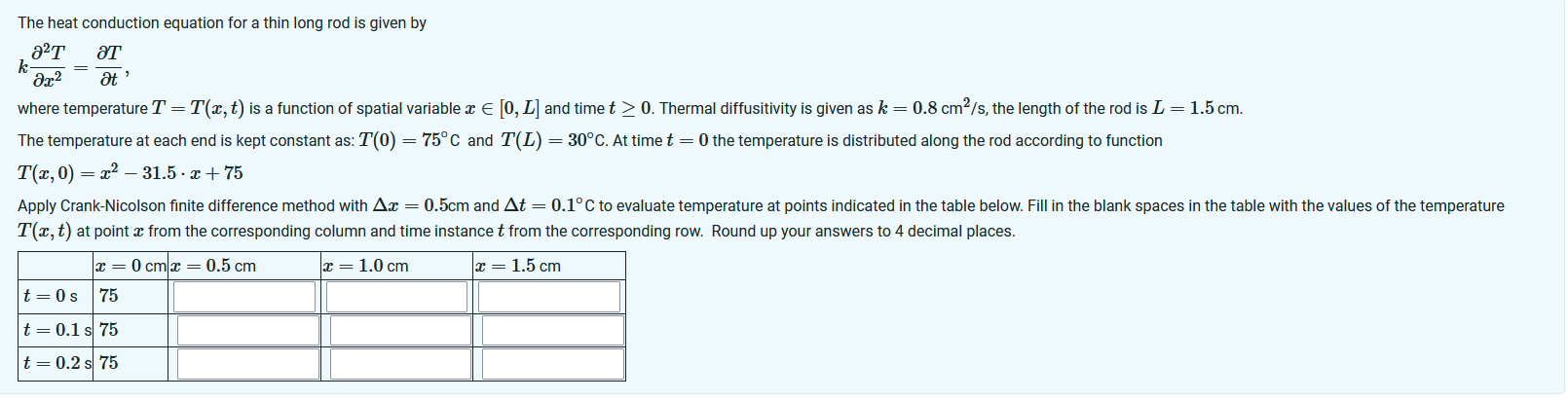 The heat conduction equation for a thin long rod is given by

$k\frac{\partial^2 T}{\partial x^2} = \frac{\partial T}{\partial t}$,

where temperature $T = T(x,t)$ is a function of spatial variable $x \in [0, L]$ and time $t \geq 0$. Thermal diffusitivity is given as $k = 0.8$ cm$^2$/s, the length of the rod is $L = 1.5$ cm.

The temperature at each end is kept constant as: $T(0) = 75°$C and $T(L) = 30°$C. At time $t = 0$ the temperature is distributed along the rod according to function

$T(x, 0) = x^2 - 31.5 \cdot x + 75$

Apply Crank-Nicolson finite difference method with $\Delta x = 0.5$cm and $\Delta t = 0.1°$C to evaluate temperature at points indicated in the table below. Fill in the blank spaces in the table with the values of the temperature $T(x,t)$ at point $x$ from the corresponding column and time instance $t$ from the corresponding row. Round up your answers to 4 decimal places.

| | $x = 0$ cm | $x = 0.5$ cm | $x = 1.0$ cm | $x = 1.5$ cm |
|---|---|---|---|---|
| $t = 0$ s | 75 | | | |
| $t = 0.1$ s | 75 | | | |
| $t = 0.2$ s | 75 | | | |